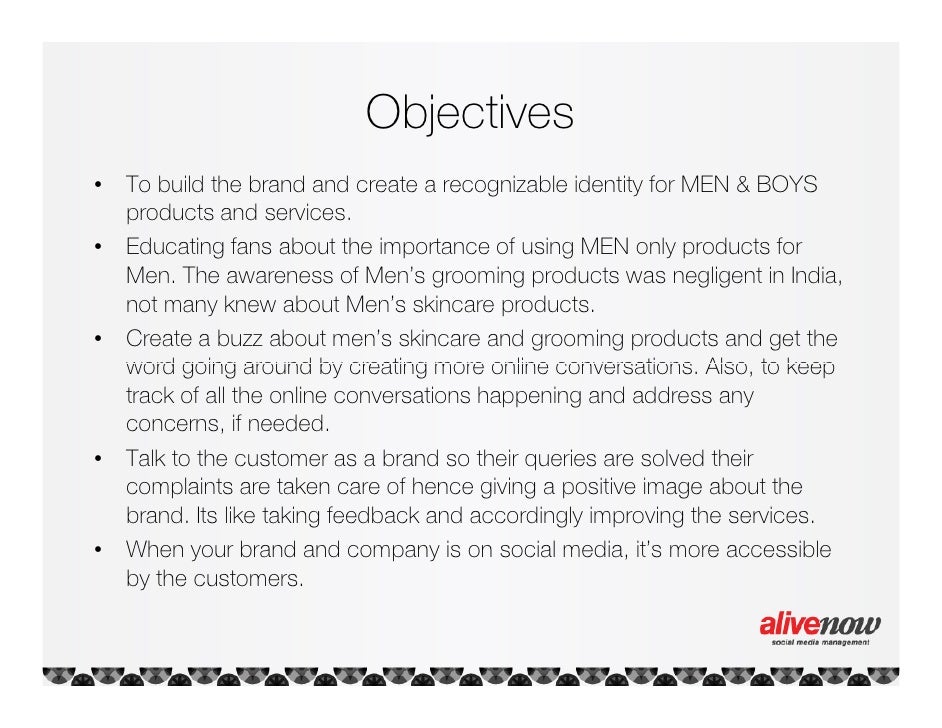 Objectives

• To build the brand and create a recognizable identity for MEN & BOYS products and services.
• Educating fans about the importance of using MEN only products for Men. The awareness of Men's grooming products was negligent in India, not many knew about Men's skincare products.
• Create a buzz about men's skincare and grooming products and get the word going around by creating more online conversations. Also, to keep track of all the online conversations happening and address any concerns, if needed.
• Talk to the customer as a brand so their queries are solved their complaints are taken care of hence giving a positive image about the brand. Its like taking feedback and accordingly improving the services.
• When your brand and company is on social media, it's more accessible by the customers.

alivenow
social media management